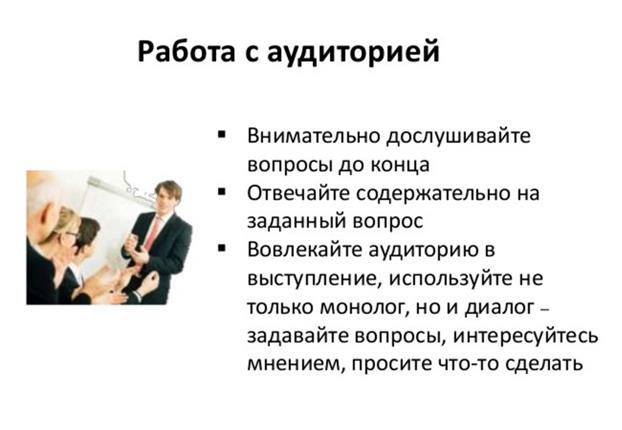 Работа с аудиторией

▪ Внимательно дослушивайте вопросы до конца
▪ Отвечайте содержательно на заданный вопрос
▪ Вовлекайте аудиторию в выступление, используйте не только монолог, но и диалог – задавайте вопросы, интересуйтесь мнением, просите что-то сделать